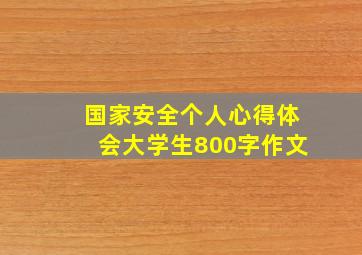 国家安全个人心得体会大学生800字作文